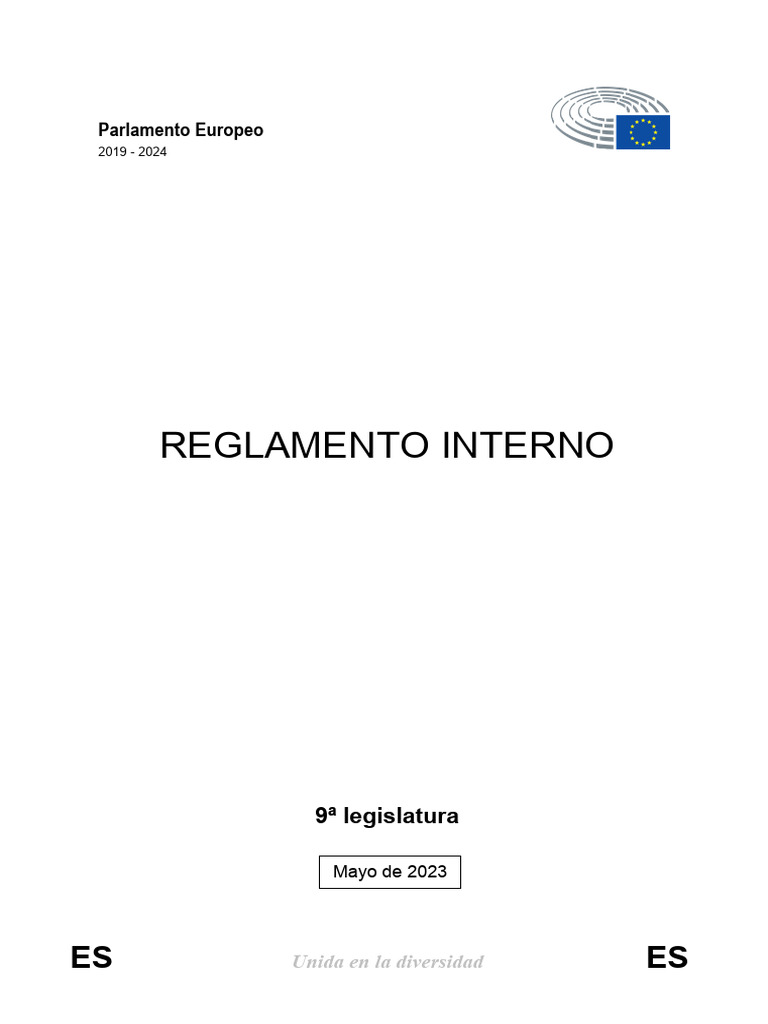 Parlamento Europeo
2019 - 2024

REGLAMENTO INTERNO

9ª legislatura

Mayo de 2023

ES Unida en la diversidad ES